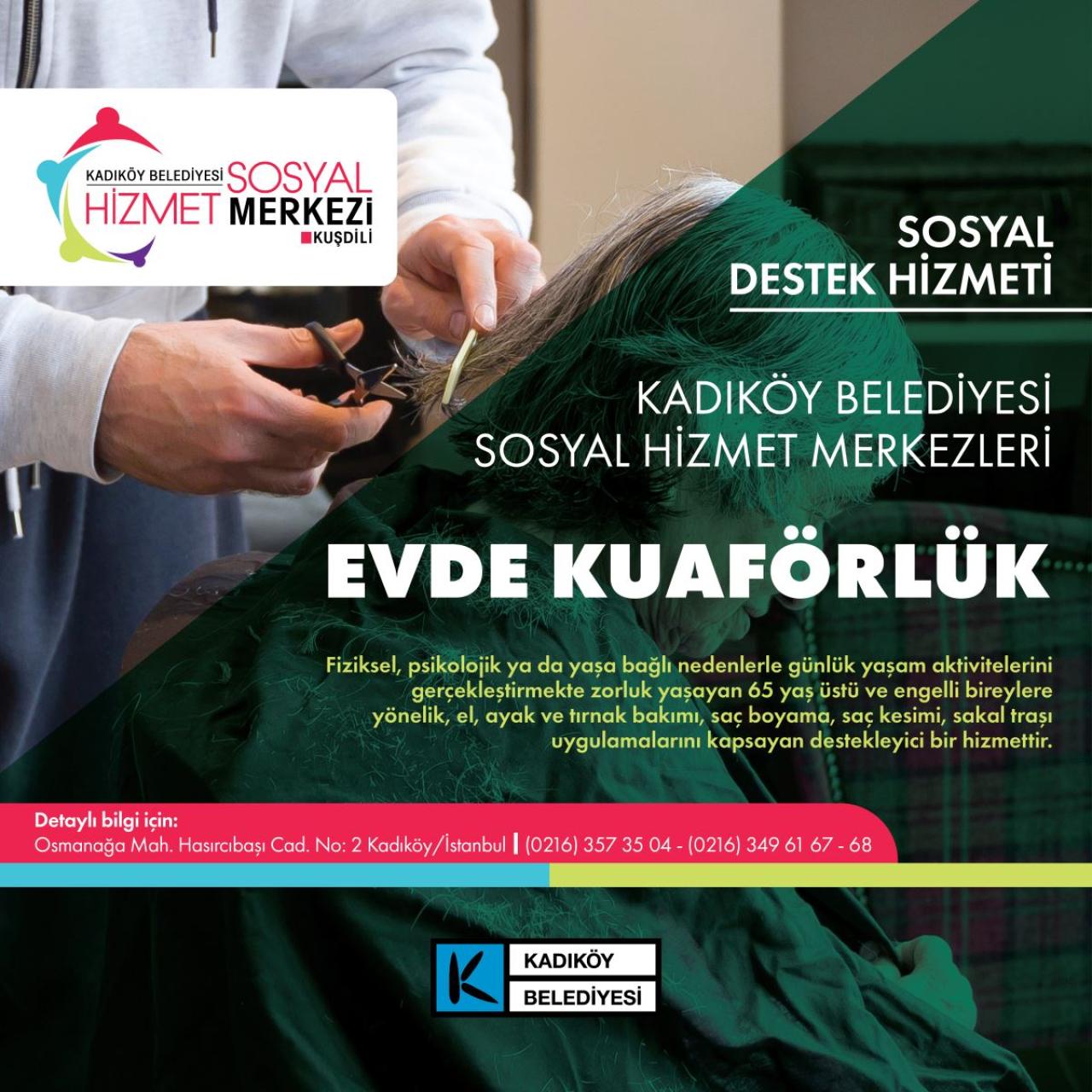 KADIKÖY BELEDİYESİ SOSYAL HİZMET MERKEZİ
KUŞDİLİ

SOSYAL
DESTEK HİZMETİ

KADIKÖY BELEDİYESİ
SOSYAL HİZMET MERKEZLERİ

EVDE KUAFÖRLÜK

Fiziksel, psikolojik ya da yaşa bağlı nedenlerle günlük yaşam aktivitelerini gerçekleştirmekte zorluk yaşayan 65 yaş üstü ve engelli bireylere yönelik, el, ayak ve tırnak bakımı, saç boyama, saç kesimi, sakal traşı uygulamalarını kapsayan destekleyici bir hizmettir.

Detaylı bilgi için:
Osmanağa Mah. Hasırcıbaşı Cad. No: 2 Kadıköy/İstanbul | (0216) 357 35 04 - (0216) 349 61 67 - 68

KADIKÖY
BELEDİYESİ